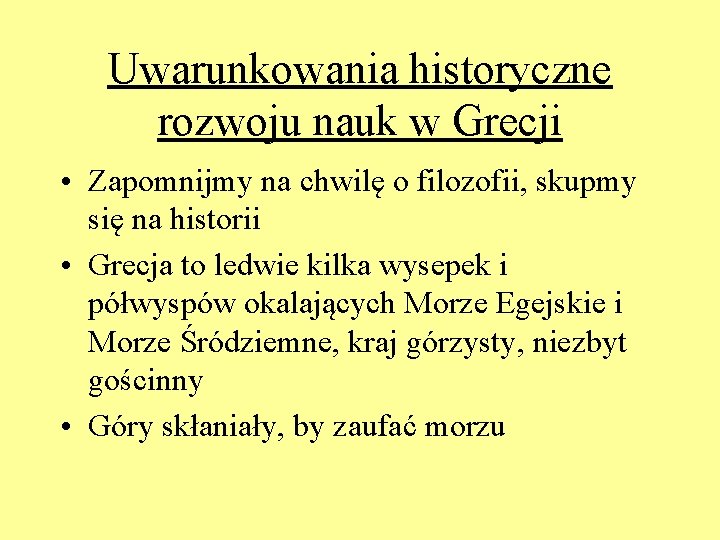 Uwarunkowania historyczne rozwoju nauk w Grecji

• Zapomnijmy na chwilę o filozofii, skupmy się na historii
• Grecja to ledwie kilka wysepek i półwyspów okalających Morze Egejskie i Morze Śródziemne, kraj górzysty, niezbyt gościnny
• Góry skłaniały, by zaufać morzu